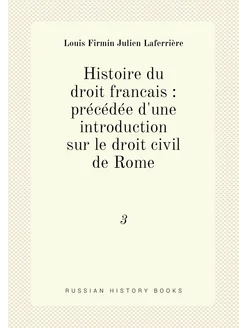 Louis Firmin Julien Laferrière

Histoire du droit francais : précédée d'une introduction sur le droit civil de Rome

3

RUSSIAN HISTORY BOOKS